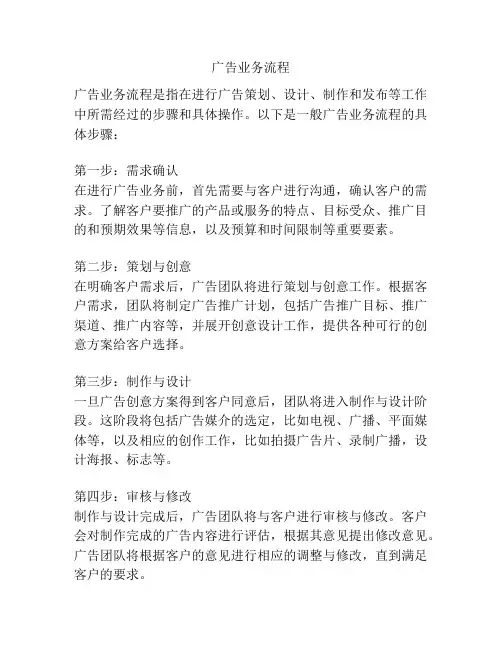 广告业务流程

广告业务流程是指在进行广告策划、设计、制作和发布等工作中所需经过的步骤和具体操作。以下是一般广告业务流程的具体步骤：

第一步：需求确认
在进行广告业务前，首先需要与客户进行沟通，确认客户的需求。了解客户要推广的产品或服务的特点、目标受众、推广目的和预期效果等信息，以及预算和时间限制等重要要素。

第二步：策划与创意
在明确客户需求后，广告团队将进行策划与创意工作。根据客户需求，团队将制定广告推广计划，包括广告推广目标、推广渠道、推广内容等，并展开创意设计工作，提供各种可行的创意方案给客户选择。

第三步：制作与设计
一旦广告创意方案得到客户同意后，团队将进入制作与设计阶段。这阶段将包括广告媒介的选定，比如电视、广播、平面媒体等，以及相应的创作工作，比如拍摄广告片、录制广播，设计海报、标志等。

第四步：审核与修改
制作与设计完成后，广告团队将与客户进行审核与修改。客户会对制作完成的广告内容进行评估，根据其意见提出修改意见。广告团队将根据客户的意见进行相应的调整与修改，直到满足客户的要求。